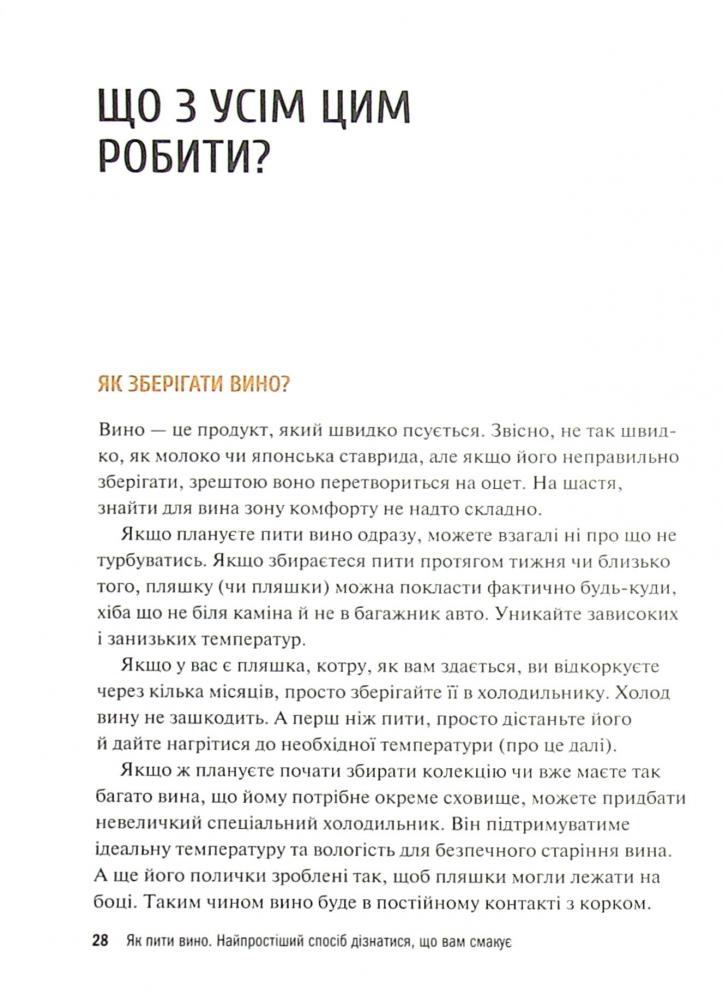 ЩО З УСІМ ЦИМ РОБИТИ?

ЯК ЗБЕРІГАТИ ВИНО?

Вино — це продукт, який швидко псується. Звісно, не так швидко, як молоко чи японська ставрида, але якщо його неправильно зберігати, зрештою воно перетвориться на оцет. На щастя, знайти для вина зону комфорту не надто складно.

Якщо плануєте пити вино одразу, можете взагалі ні про що не турбуватись. Якщо збираєтеся пити протягом тижня чи близько того, пляшку (чи пляшки) можна покласти фактично будь-куди, хіба що не біля каміна й не в багажник авто. Уникайте зависоких і занизьких температур.

Якщо у вас є пляшка, котру, як вам здається, ви відкоркуєте через кілька місяців, просто зберігайте її в холодильнику. Холод вину не зашкодить. А перш ніж пити, просто дістаньте його й дайте нагрітися до необхідної температури (про це далі).

Якщо ж плануєте почати збирати колекцію чи вже маєте так багато вина, що йому потрібне окреме сховище, можете придбати невеличкий спеціальний холодильник. Він підтримуватиме ідеальну температуру та вологість для безпечного старіння вина. А ще його полички зроблені так, щоб пляшки могли лежати на боці. Таким чином вино буде в постійному контакті з корком.

28 Як пити вино. Найпростіший спосіб дізнатися, що вам смакує